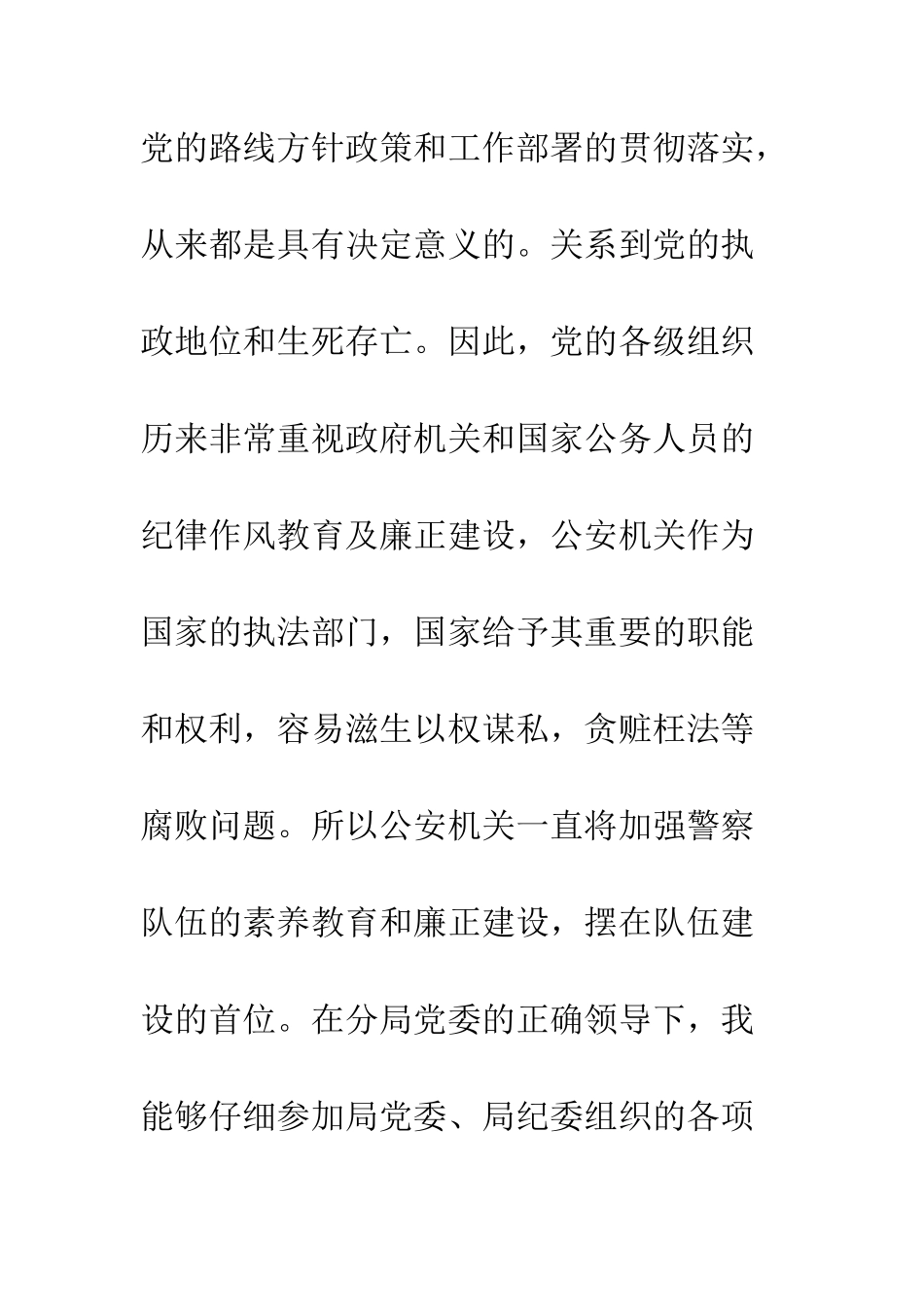 党的路线方针政策和工作部署的贯彻落实，从来都是具有决定意义的。关系到党的执政地位和生死存亡。因此，党的各级组织历来非常重视政府机关和国家公务人员的纪律作风教育及廉正建设，公安机关作为国家的执法部门，国家给予其重要的职能和权利，容易滋生以权谋私，贪赃枉法等腐败问题。所以公安机关一直将加强警察队伍的素养教育和廉正建设，摆在队伍建设的首位。在分局党委的正确领导下，我能够仔细参加局党委、局纪委组织的各项